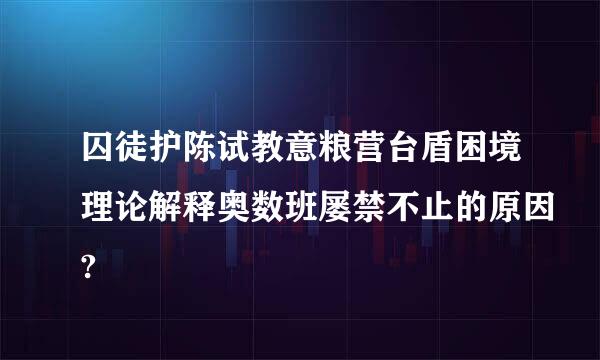 囚徒护陈试教意粮营台盾困境理论解释奥数班屡禁不止的原因？